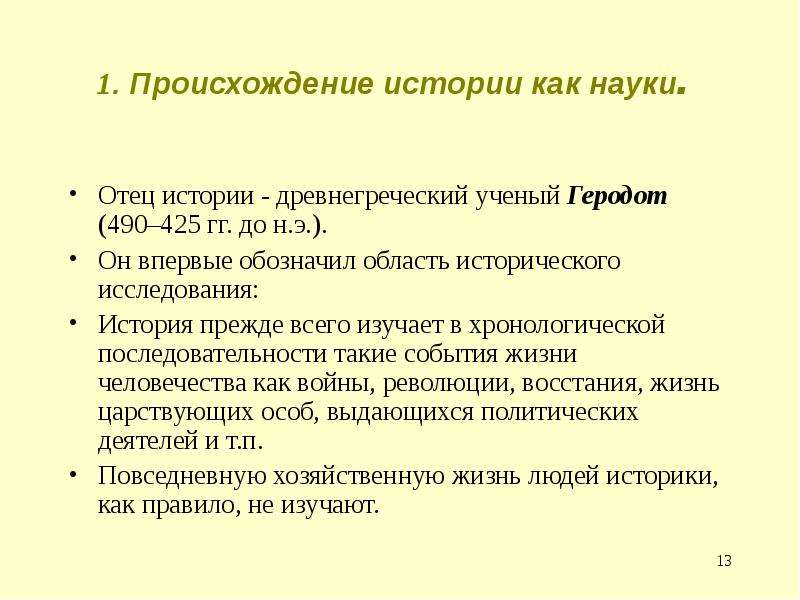 1. Происхождение истории как науки.

• Отец истории - древнегреческий ученый Геродот (490–425 гг. до н.э.).

• Он впервые обозначил область исторического исследования:

• История прежде всего изучает в хронологической последовательности такие события жизни человечества как войны, революции, восстания, жизнь царствующих особ, выдающихся политических деятелей и т.п.

• Повседневную хозяйственную жизнь людей историки, как правило, не изучают.

13